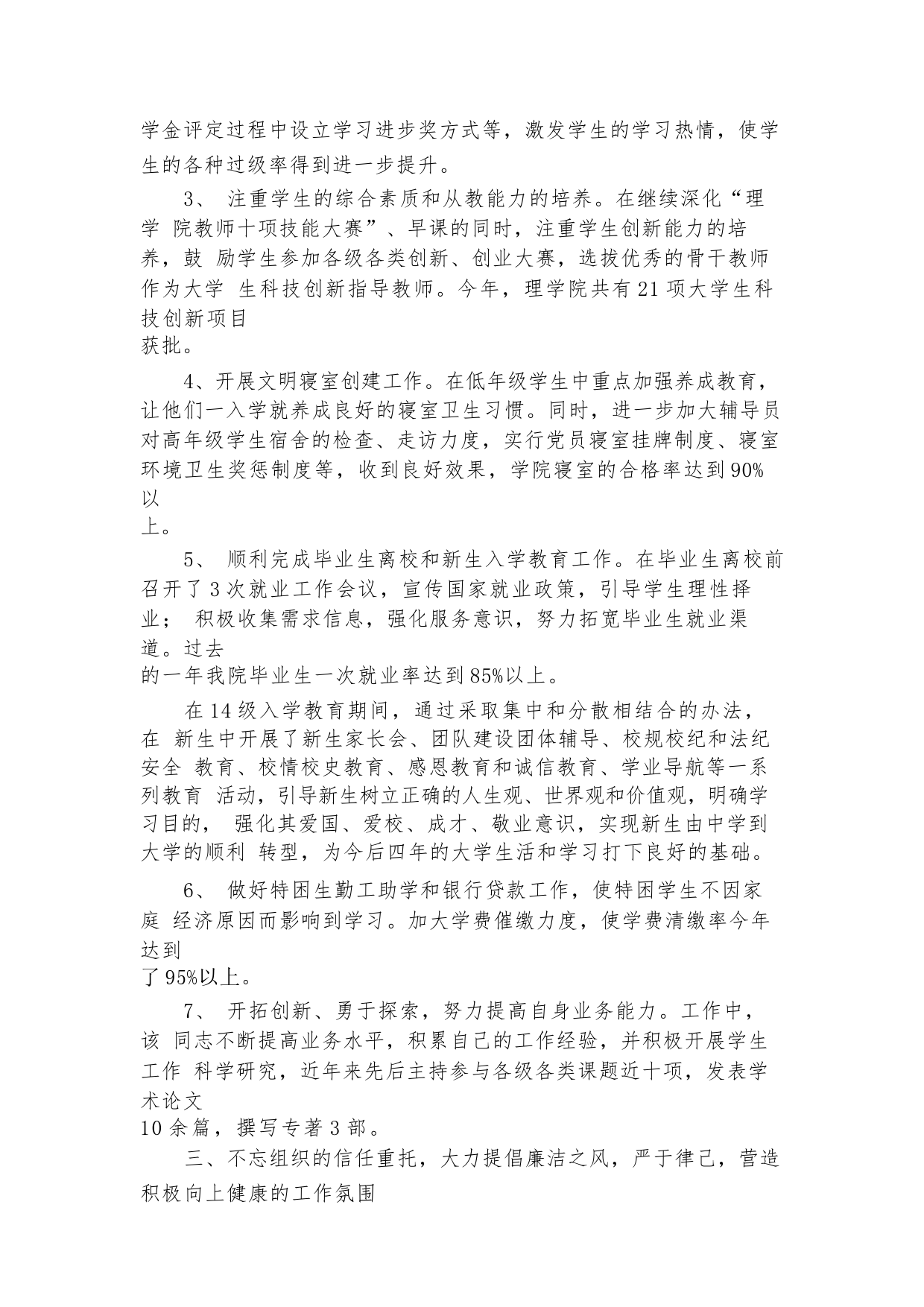 学金评定过程中设立学习进步奖方式等，激发学生的学习热情，使学生的各种过级率得到进一步提升。

3、 注重学生的综合素质和从教能力的培养。在继续深化“理学 院教师十项技能大赛”、早课的同时，注重学生创新能力的培养，鼓 励学生参加各级各类创新、创业大赛，选拔优秀的骨干教师作为大学 生科技创新指导教师。今年，理学院共有21项大学生科技创新项目获批。

4、开展文明寝室创建工作。在低年级学生中重点加强养成教育，让他们一入学就养成良好的寝室卫生习惯。同时，进一步加大辅导员对高年级学生宿舍的检查、走访力度，实行党员寝室挂牌制度、寝室环境卫生奖惩制度等，收到良好效果，学院寝室的合格率达到90%以上。

5、 顺利完成毕业生离校和新生入学教育工作。在毕业生离校前召开了3次就业工作会议，宣传国家就业政策，引导学生理性择业； 积极收集需求信息，强化服务意识，努力拓宽毕业生就业渠道。过去的一年我院毕业生一次就业率达到85%以上。

在14级入学教育期间，通过采取集中和分散相结合的办法，在 新生中开展了新生家长会、团队建设团体辅导、校规校纪和法纪安全 教育、校情校史教育、感恩教育和诚信教育、学业导航等一系列教育 活动，引导新生树立正确的人生观、世界观和价值观，明确学习目的， 强化其爱国、爱校、成才、敬业意识，实现新生由中学到大学的顺利 转型，为今后四年的大学生活和学习打下良好的基础。

6、 做好特困生勤工助学和银行贷款工作，使特困学生不因家庭 经济原因而影响到学习。加大学费催缴力度，使学费清缴率今年达到了95%以上。

7、 开拓创新、勇于探索，努力提高自身业务能力。工作中，该 同志不断提高业务水平，积累自己的工作经验，并积极开展学生工作 科学研究，近年来先后主持参与各级各类课题近十项，发表学术论文10余篇，撰写专著3部。

三、不忘组织的信任重托，大力提倡廉洁之风，严于律己，营造积极向上健康的工作氛围